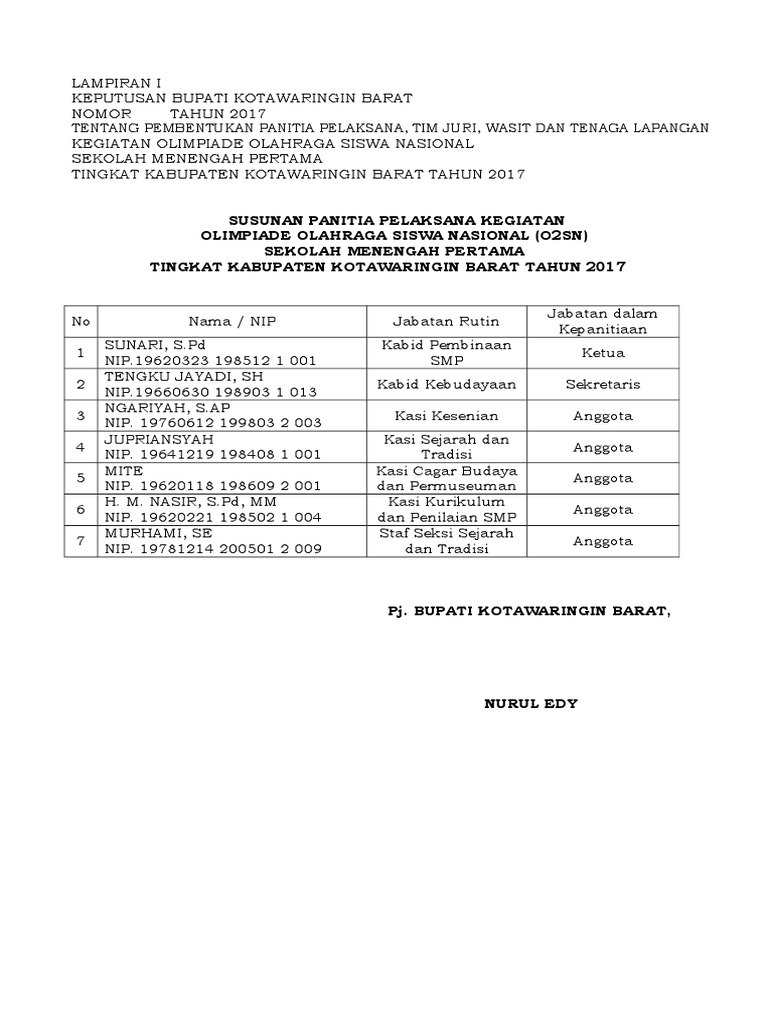 LAMPIRAN I
KEPUTUSAN BUPATI KOTAWARINGIN BARAT
NOMOR TAHUN 2017
TENTANG PEMBENTUKAN PANITIA PELAKSANA, TIM JURI, WASIT DAN TENAGA LAPANGAN KEGIATAN OLIMPIADE OLAHRAGA SISWA NASIONAL
SEKOLAH MENENGAH PERTAMA
TINGKAT KABUPATEN KOTAWARINGIN BARAT TAHUN 2017

SUSUNAN PANITIA PELAKSANA KEGIATAN
OLIMPIADE OLAHRAGA SISWA NASIONAL (O2SN)
SEKOLAH MENENGAH PERTAMA
TINGKAT KABUPATEN KOTAWARINGIN BARAT TAHUN 2017

| No | Nama / NIP | Jabatan Rutin | Jabatan dalam Kepanitiaan |
|---|---|---|---|
| 1 | SUNARI, S.Pd NIP.19620323 198512 1 001 | Kabid Pembinaan SMP | Ketua |
| 2 | TENGKU JAYADI, SH NIP.19660630 198903 1 013 | Kabid Kebudayaan | Sekretaris |
| 3 | NGARIYAH, S.AP NIP. 19760612 199803 2 003 | Kasi Kesenian | Anggota |
| 4 | JUPRIANSYAH NIP. 19641219 198408 1 001 | Kasi Sejarah dan Tradisi | Anggota |
| 5 | MITE NIP. 19620118 198609 2 001 | Kasi Cagar Budaya dan Permuseuman | Anggota |
| 6 | H. M. NASIR, S.Pd, MM NIP. 19620221 198502 1 004 | Kasi Kurikulum dan Penilaian SMP | Anggota |
| 7 | MURHAMI, SE NIP. 19781214 200501 2 009 | Staf Seksi Sejarah dan Tradisi | Anggota |

Pj. BUPATI KOTAWARINGIN BARAT,

NURUL EDY